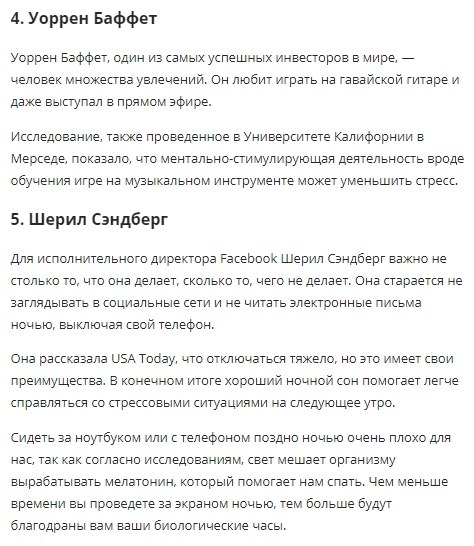 4. Уоррен Баффет

Уоррен Баффет, один из самых успешных инвесторов в мире, — человек множества увлечений. Он любит играть на гавайской гитаре и даже выступал в прямом эфире.

Исследование, также проведенное в Университете Калифорнии в Мерседе, показало, что ментально-стимулирующая деятельность вроде обучения игре на музыкальном инструменте может уменьшить стресс.

5. Шерил Сэндберг

Для исполнительного директора Facebook Шерил Сэндберг важно не столько то, что она делает, сколько то, чего не делает. Она старается не заглядывать в социальные сети и не читать электронные письма ночью, выключая свой телефон.

Она рассказала USA Today, что отключаться тяжело, но это имеет свои преимущества. В конечном итоге хороший ночной сон помогает легче справляться со стрессовыми ситуациями на следующее утро.

Сидеть за ноутбуком или с телефоном поздно ночью очень плохо для нас, так как согласно исследованиям, свет мешает организму вырабатывать мелатонин, который помогает нам спать. Чем меньше времени вы проведете за экраном ночью, тем больше будут благодраны вам ваши биологические часы.